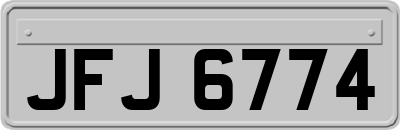 JFJ 6774